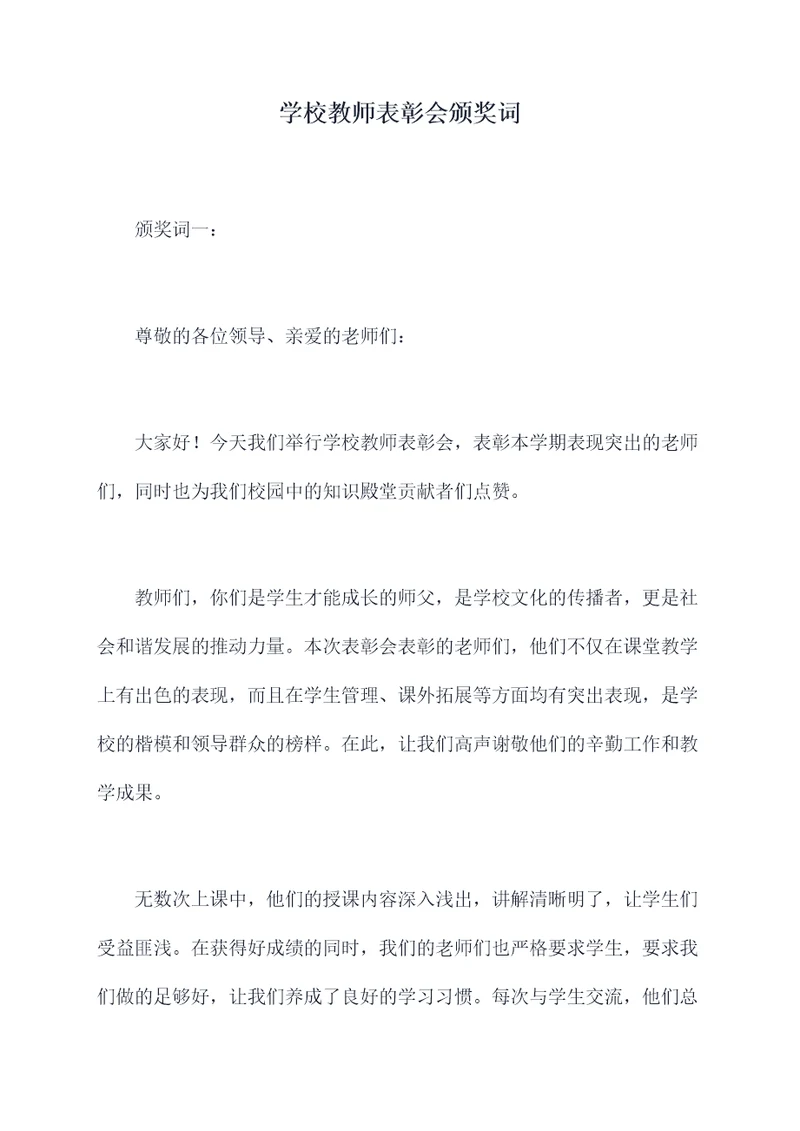 学校教师表彰会颁奖词

颁奖词一：

尊敬的各位领导、亲爱的老师们：

大家好！今天我们举行学校教师表彰会，表彰本学期表现突出的老师们，同时也为我们校园中的知识殿堂贡献者们点赞。

教师们，你们是学生才能成长的师父，是学校文化的传播者，更是社会和谐发展的推动力量。本次表彰会表彰的老师们，他们不仅在课堂教学上有出色的表现，而且在学生管理、课外拓展等方面均有突出表现，是学校的楷模和领导群众的榜样。在此，让我们高声谢敬他们的辛勤工作和教学成果。

无数次上课中，他们的授课内容深入浅出，讲解清晰明了，让学生们受益匪浅。在获得好成绩的同时，我们的老师们也严格要求学生，要求我们做的足够好，让我们养成了良好的学习习惯。每次与学生交流，他们总